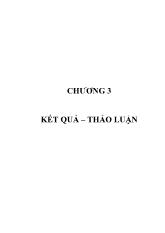 CHƯƠNG 3

KẾT QUẢ – THẢO LUẬN